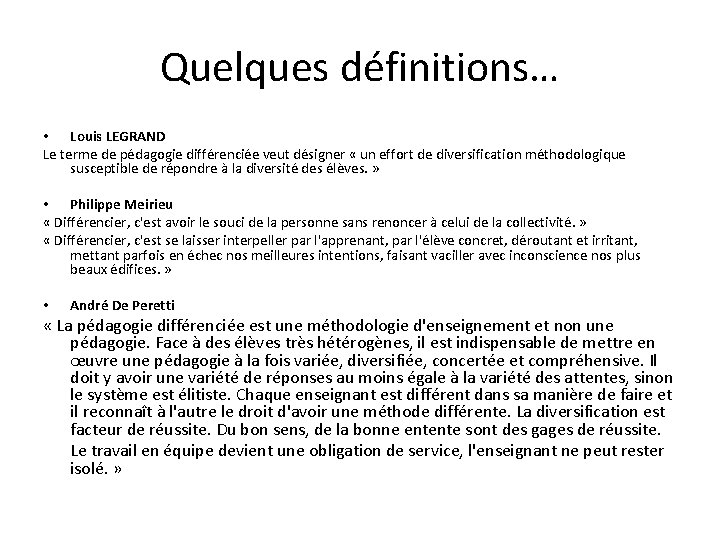 Quelques définitions…

• Louis LEGRAND

Le terme de pédagogie différenciée veut désigner « un effort de diversification méthodologique susceptible de répondre à la diversité des élèves. »

• Philippe Meirieu

« Différencier, c'est avoir le souci de la personne sans renoncer à celui de la collectivité. »

« Différencier, c'est se laisser interpeller par l'apprenant, par l'élève concret, déroutant et irritant, mettant parfois en échec nos meilleures intentions, faisant vaciller avec inconscience nos plus beaux édifices. »

• André De Peretti

« La pédagogie différenciée est une méthodologie d'enseignement et non une pédagogie. Face à des élèves très hétérogènes, il est indispensable de mettre en œuvre une pédagogie à la fois variée, diversifiée, concertée et compréhensive. Il doit y avoir une variété de réponses au moins égale à la variété des attentes, sinon le système est élitiste. Chaque enseignant est différent dans sa manière de faire et il reconnaît à l'autre le droit d'avoir une méthode différente. La diversification est facteur de réussite. Du bon sens, de la bonne entente sont des gages de réussite.

Le travail en équipe devient une obligation de service, l'enseignant ne peut rester isolé. »